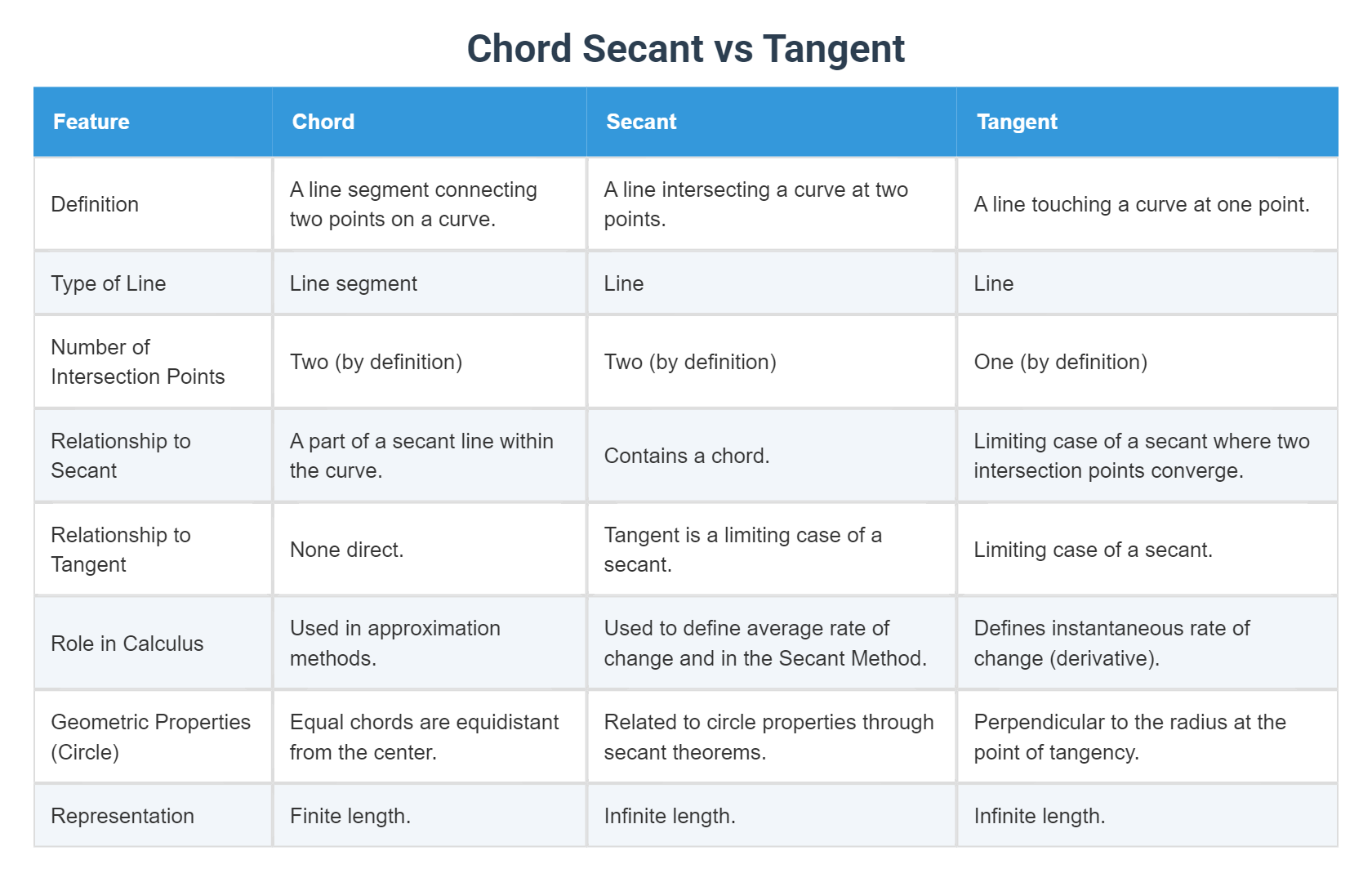 Chord Secant vs Tangent

| Feature | Chord | Secant | Tangent |
|---|---|---|---|
| Definition | A line segment connecting two points on a curve. | A line intersecting a curve at two points. | A line touching a curve at one point. |
| Type of Line | Line segment | Line | Line |
| Number of Intersection Points | Two (by definition) | Two (by definition) | One (by definition) |
| Relationship to Secant | A part of a secant line within the curve. | Contains a chord. | Limiting case of a secant where two intersection points converge. |
| Relationship to Tangent | None direct. | Tangent is a limiting case of a secant. | Limiting case of a secant. |
| Role in Calculus | Used in approximation methods. | Used to define average rate of change and in the Secant Method. | Defines instantaneous rate of change (derivative). |
| Geometric Properties (Circle) | Equal chords are equidistant from the center. | Related to circle properties through secant theorems. | Perpendicular to the radius at the point of tangency. |
| Representation | Finite length. | Infinite length. | Infinite length. |